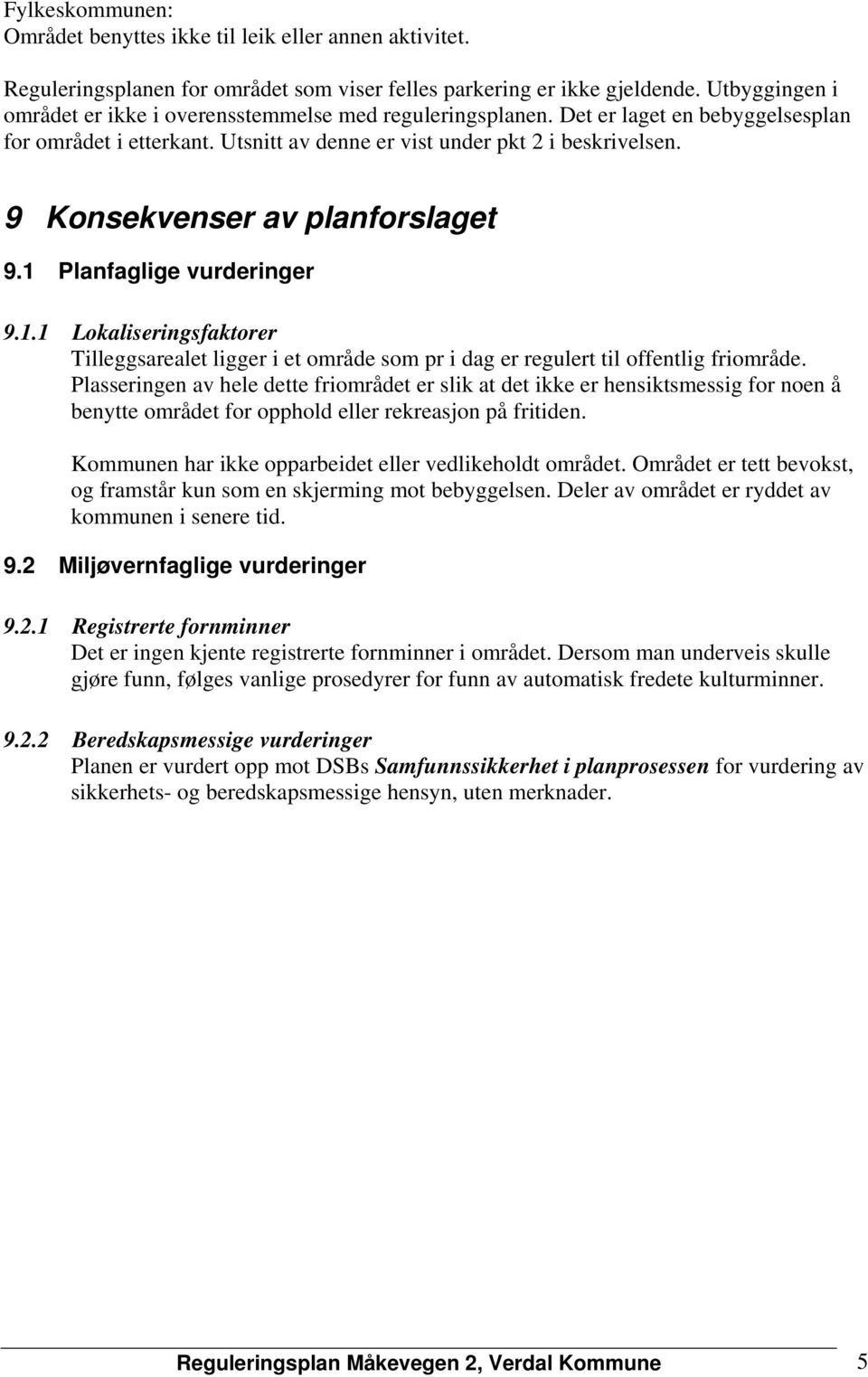 Fylkeskommunen:
Området benyttes ikke til leik eller annen aktivitet.

Reguleringsplanen for området som viser felles parkering er ikke gjeldende. Utbyggingen i området er ikke i overensstemmelse med reguleringsplanen. Det er laget en bebyggelsesplan for området i etterkant. Utsnitt av denne er vist under pkt 2 i beskrivelsen.

9 Konsekvenser av planforslaget

9.1 Planfaglige vurderinger

9.1.1 Lokaliseringsfaktorer
Tilleggsarealet ligger i et område som pr i dag er regulert til offentlig friområde. Plasseringen av hele dette friområdet er slik at det ikke er hensiktsmessig for noen å benytte området for opphold eller rekreasjon på fritiden.

Kommunen har ikke opparbeidet eller vedlikeholdt området. Området er tett bevokst, og framstår kun som en skjerming mot bebyggelsen. Deler av området er ryddet av kommunen i senere tid.

9.2 Miljøvernfaglige vurderinger

9.2.1 Registrerte fornminner
Det er ingen kjente registrerte fornminner i området. Dersom man underveis skulle gjøre funn, følges vanlige prosedyrer for funn av automatisk fredete kulturminner.

9.2.2 Beredskapsmessige vurderinger
Planen er vurdert opp mot DSBs Samfunnssikkerhet i planprosessen for vurdering av sikkerhets- og beredskapsmessige hensyn, uten merknader.

Reguleringsplan Måkevegen 2, Verdal Kommune 5